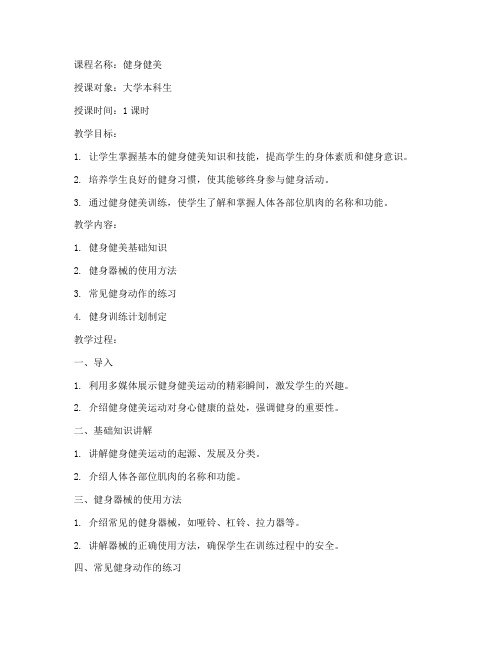 课程名称：健身健美

授课对象：大学本科生

授课时间：1 课时

教学目标：

1. 让学生掌握基本的健身健美知识和技能，提高学生的身体素质和健身意识。

2. 培养学生良好的健身习惯，使其能够终身参与健身活动。

3. 通过健身健美训练，使学生了解和掌握人体各部位肌肉的名称和功能。

教学内容：

1. 健身健美基础知识

2. 健身器械的使用方法

3. 常见健身动作的练习

4. 健身训练计划制定

教学过程：

一、导入

1. 利用多媒体展示健身健美运动的精彩瞬间，激发学生的兴趣。

2. 介绍健身健美运动对身心健康的益处，强调健身的重要性。

二、基础知识讲解

1. 讲解健身健美运动的起源、发展及分类。

2. 介绍人体各部位肌肉的名称和功能。

三、健身器械的使用方法

1. 介绍常见的健身器械，如哑铃、杠铃、拉力器等。

2. 讲解器械的正确使用方法，确保学生在训练过程中的安全。

四、常见健身动作的练习